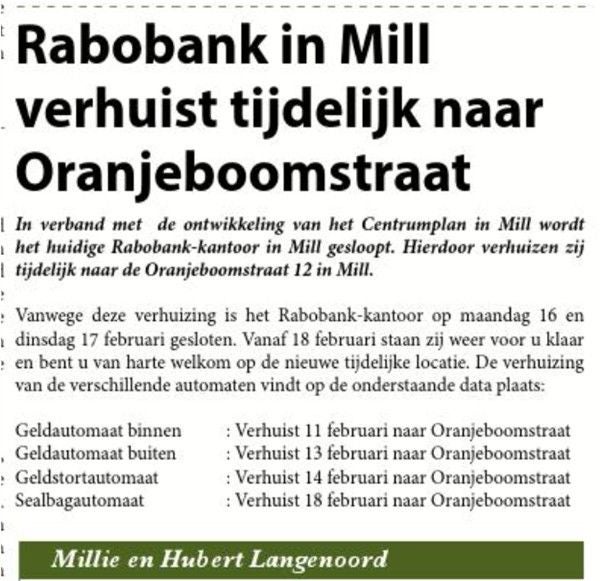 Rabobank in Mill verhuist tijdelijk naar Oranjeboomstraat

In verband met de ontwikkeling van het Centrumplan in Mill wordt het huidige Rabobank-kantoor in Mill gesloopt. Hierdoor verhuizen zij tijdelijk naar de Oranjeboomstraat 12 in Mill.

Vanwege deze verhuizing is het Rabobank-kantoor op maandag 16 en dinsdag 17 februari gesloten. Vanaf 18 februari staan zij weer voor u klaar en bent u van harte welkom op de nieuwe tijdelijke locatie. De verhuizing van de verschillende automaten vindt op de onderstaande data plaats:

Geldautomaat binnen : Verhuist 11 februari naar Oranjeboomstraat
Geldautomaat buiten : Verhuist 13 februari naar Oranjeboomstraat
Geldstortautomaat : Verhuist 14 februari naar Oranjeboomstraat
Sealbagautomaat : Verhuist 18 februari naar Oranjeboomstraat

Millie en Hubert Langenoord